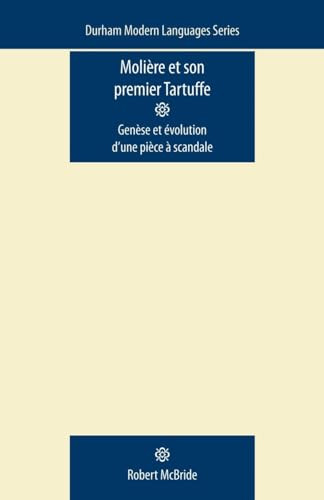 Durham Modern Languages Series

Molière et son premier Tartuffe

Genèse et évolution d'une pièce à scandale

Robert McBride